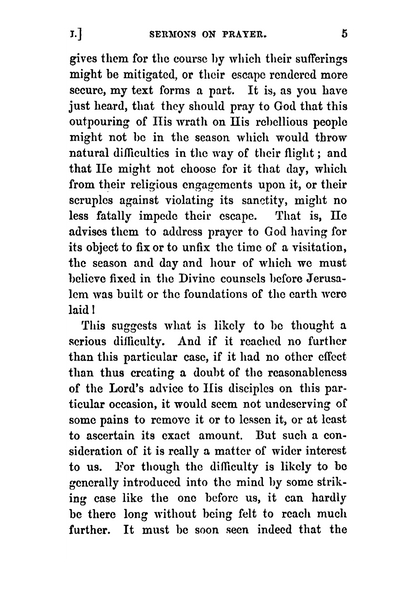 I.] SERMONS ON PRAYER. 5

gives them for the course by which their sufferings might be mitigated, or their escape rendered more secure, my text forms a part. It is, as you have just heard, that they should pray to God that this outpouring of His wrath on His rebellious people might not be in the season which would throw natural difficulties in the way of their flight; and that He might not choose for it that day, which from their religious engagements upon it, or their scruples against violating its sanctity, might no less fatally impede their escape. That is, He advises them to address prayer to God having for its object to fix or to unfix the time of a visitation, the season and day and hour of which we must believe fixed in the Divine counsels before Jerusalem was built or the foundations of the earth were laid!

This suggests what is likely to be thought a serious difficulty. And if it reached no further than this particular case, if it had no other effect than thus creating a doubt of the reasonableness of the Lord's advice to His disciples on this particular occasion, it would seem not undeserving of some pains to remove it or to lessen it, or at least to ascertain its exact amount. But such a consideration of it is really a matter of wider interest to us. For though the difficulty is likely to be generally introduced into the mind by some striking case like the one before us, it can hardly be there long without being felt to reach much further. It must be soon seen indeed that the